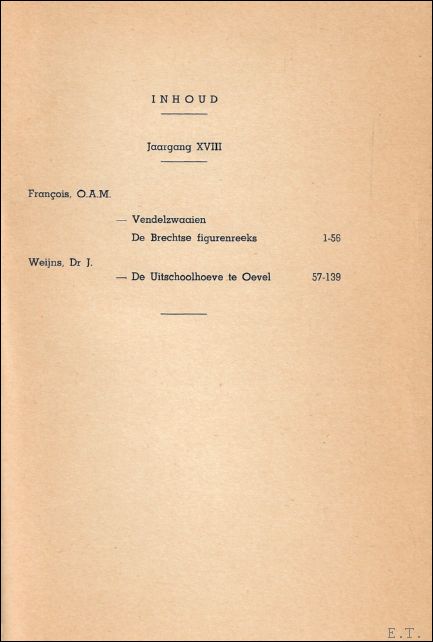 INHOUD

Jaargang XVIII

François, O.A.M.

— Vendelzwaaien
De Brechtse figurenreeks 1-56

Weijns, Dr J.

— De Uitschoolhoeve te Oevel 57-139

E.T.